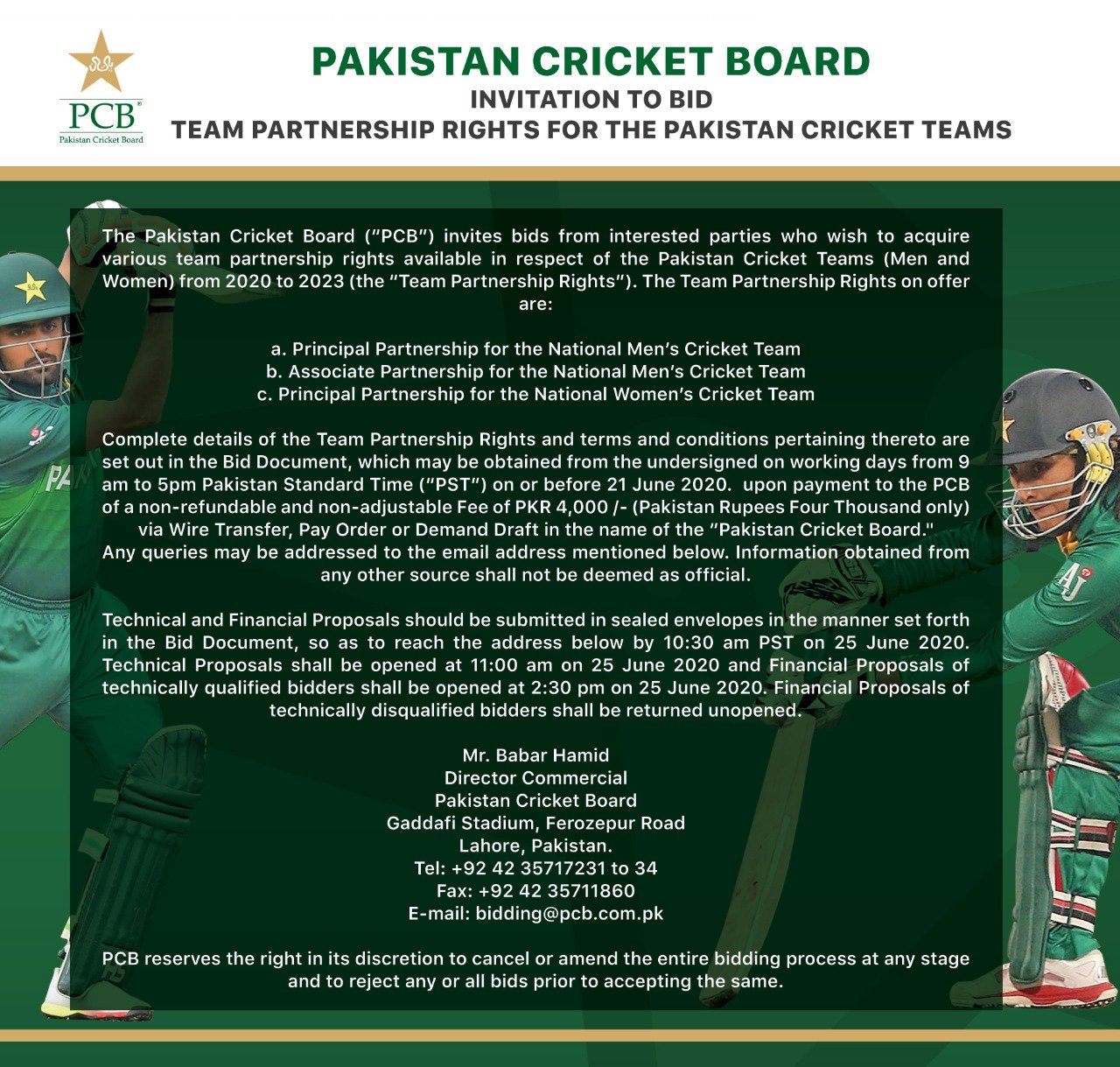 PCB
Pakistan Cricket Board

PAKISTAN CRICKET BOARD
INVITATION TO BID
TEAM PARTNERSHIP RIGHTS FOR THE PAKISTAN CRICKET TEAMS

The Pakistan Cricket Board ("PCB") invites bids from interested parties who wish to acquire various team partnership rights available in respect of the Pakistan Cricket Teams (Men and Women) from 2020 to 2023 (the "Team Partnership Rights"). The Team Partnership Rights on offer are:

a. Principal Partnership for the National Men's Cricket Team
b. Associate Partnership for the National Men's Cricket Team
c. Principal Partnership for the National Women's Cricket Team

Complete details of the Team Partnership Rights and terms and conditions pertaining thereto are set out in the Bid Document, which may be obtained from the undersigned on working days from 9 am to 5pm Pakistan Standard Time ("PST") on or before 21 June 2020. upon payment to the PCB of a non-refundable and non-adjustable Fee of PKR 4,000 /- (Pakistan Rupees Four Thousand only) via Wire Transfer, Pay Order or Demand Draft in the name of the "Pakistan Cricket Board." Any queries may be addressed to the email address mentioned below. Information obtained from any other source shall not be deemed as official.

Technical and Financial Proposals should be submitted in sealed envelopes in the manner set forth in the Bid Document, so as to reach the address below by 10:30 am PST on 25 June 2020. Technical Proposals shall be opened at 11:00 am on 25 June 2020 and Financial Proposals of technically qualified bidders shall be opened at 2:30 pm on 25 June 2020. Financial Proposals of technically disqualified bidders shall be returned unopened.

Mr. Babar Hamid
Director Commercial
Pakistan Cricket Board
Gaddafi Stadium, Ferozepur Road
Lahore, Pakistan.
Tel: +92 42 35717231 to 34
Fax: +92 42 35711860
E-mail: bidding@pcb.com.pk

PCB reserves the right in its discretion to cancel or amend the entire bidding process at any stage and to reject any or all bids prior to accepting the same.